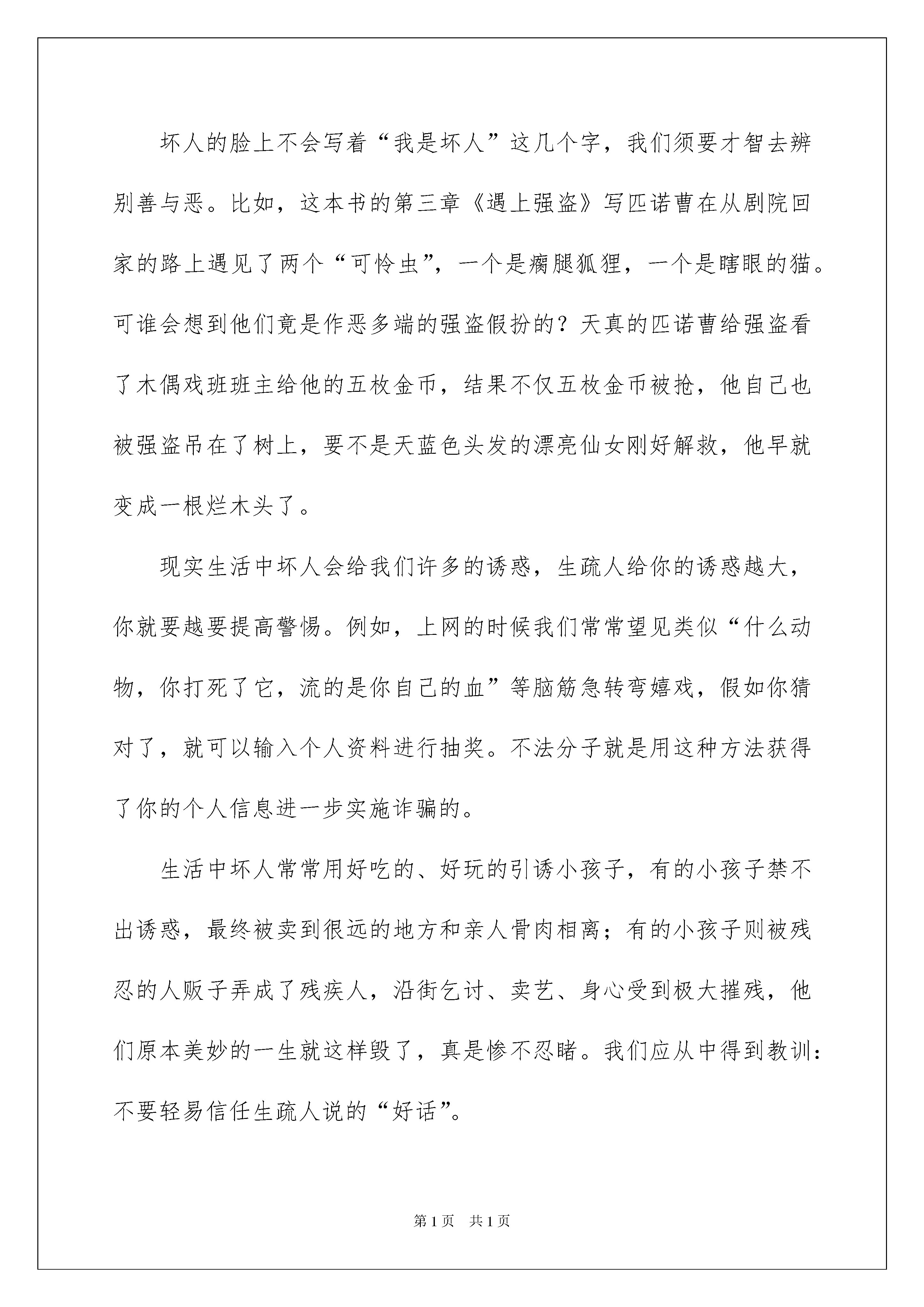 坏人的脸上不会写着“我是坏人”这几个字，我们须要才智去辨别善与恶。比如，这本书的第三章《遇上强盗》写匹诺曹在从剧院回家的路上遇见了两个“可怜虫”，一个是瘸腿狐狸，一个是瞎眼的猫。可谁会想到他们竟是作恶多端的强盗假扮的？天真的匹诺曹给强盗看了木偶戏班班主给他的五枚金币，结果不仅五枚金币被抢，他自己也被强盗吊在了树上，要不是天蓝色头发的漂亮仙女刚好解救，他早就变成一根烂木头了。

现实生活中坏人会给我们许多的诱惑，生疏人给你的诱惑越大，你就要越要提高警惕。例如，上网的时候我们常常望见类似“什么动物，你打死了它，流的是你自己的血”等脑筋急转弯嬉戏，假如你猜对了，就可以输入个人资料进行抽奖。不法分子就是用这种方法获得了你的个人信息进一步实施诈骗的。

生活中坏人常常用好吃的、好玩的引诱小孩子，有的小孩子禁不出诱惑，最终被卖到很远的地方和亲人骨肉相离；有的小孩子则被残忍的人贩子弄成了残疾人，沿街乞讨、卖艺、身心受到极大摧残，他们原本美妙的一生就这样毁了，真是惨不忍睹。我们应从中得到教训：不要轻易信任生疏人说的“好话”。

第1页　共1页